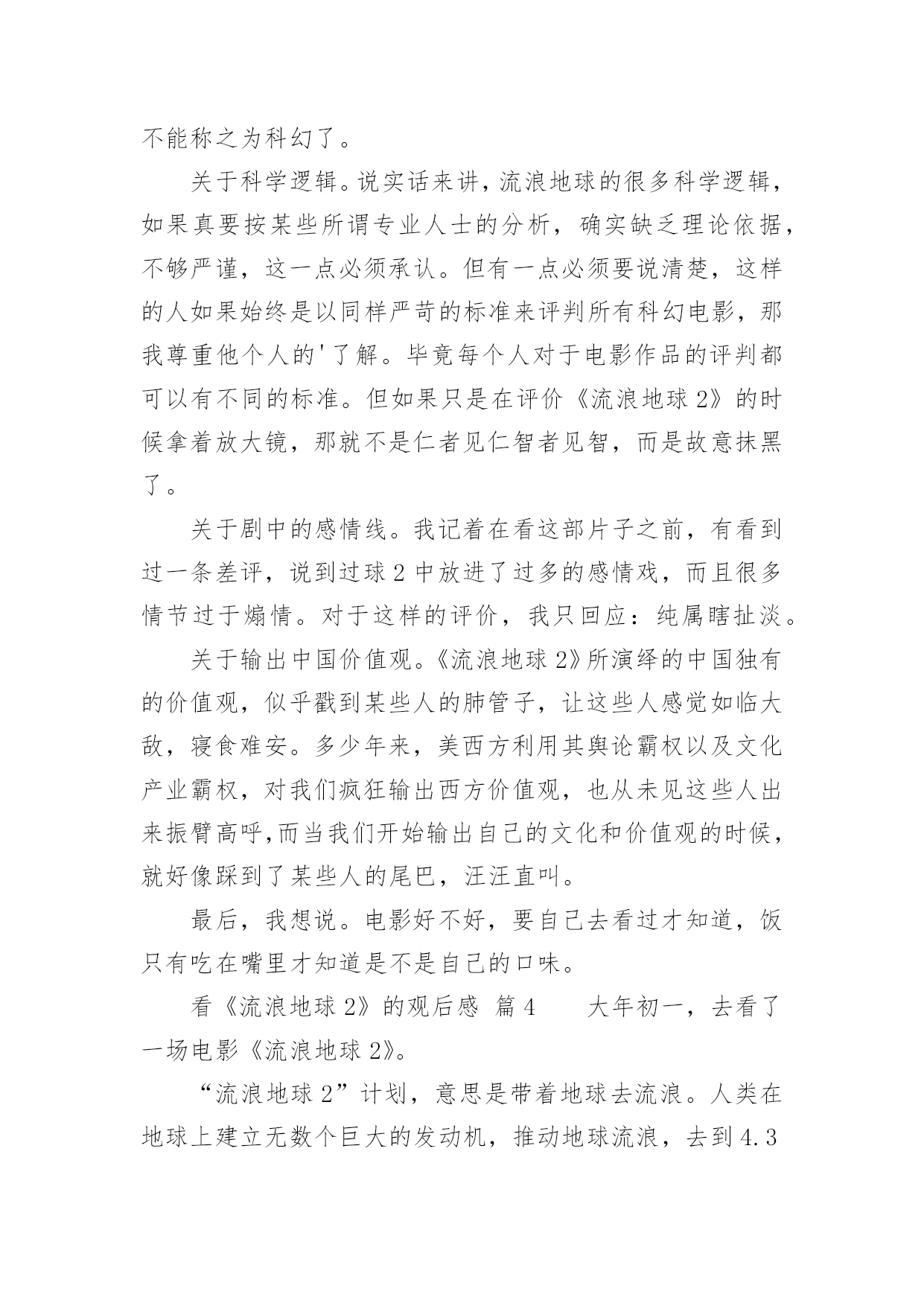 不能称之为科幻了。

关于科学逻辑。说实话来讲，流浪地球的很多科学逻辑，如果真要按某些所谓专业人士的分析，确实缺乏理论依据，不够严谨，这一点必须承认。但有一点必须要说清楚，这样的人如果始终是以同样严苛的标准来评判所有科幻电影，那我尊重他个人的'了解。毕竟每个人对于电影作品的评判都可以有不同的标准。但如果只是在评价《流浪地球 2》的时候拿着放大镜，那就不是仁者见仁智者见智，而是故意抹黑了。

关于剧中的感情线。我记着在看这部片子之前，有看到过一条差评，说到过球 2 中放进了过多的感情戏，而且很多情节过于煽情。对于这样的评价，我只回应：纯属瞎扯淡。

关于输出中国价值观。《流浪地球 2》所演绎的中国独有的价值观，似乎戳到某些人的肺管子，让这些人感觉如临大敌，寝食难安。多少年来，美西方利用其舆论霸权以及文化产业霸权，对我们疯狂输出西方价值观，也从未见这些人出来振臂高呼,而当我们开始输出自己的文化和价值观的时候，就好像踩到了某些人的尾巴，汪汪直叫。

最后，我想说。电影好不好，要自己去看过才知道，饭只有吃在嘴里才知道是不是自己的口味。

看《流浪地球 2》的观后感 篇 4 大年初一，去看了一场电影《流浪地球 2》。

“流浪地球 2”计划，意思是带着地球去流浪。人类在地球上建立无数个巨大的发动机，推动地球流浪，去到 4.3